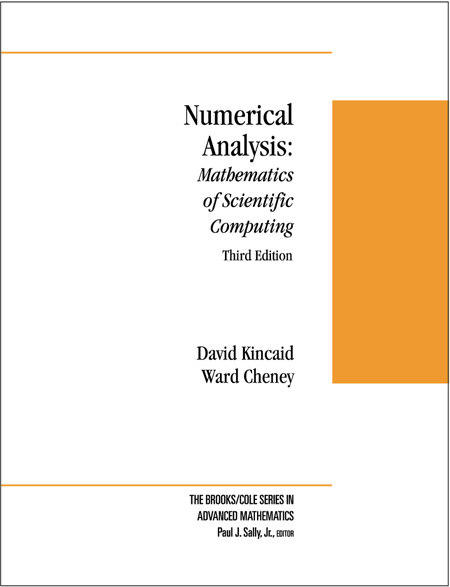 Numerical Analysis:
Mathematics of Scientific Computing
Third Edition

David Kincaid
Ward Cheney

THE BROOKS/COLE SERIES IN ADVANCED MATHEMATICS
Paul J. Sally, Jr., EDITOR